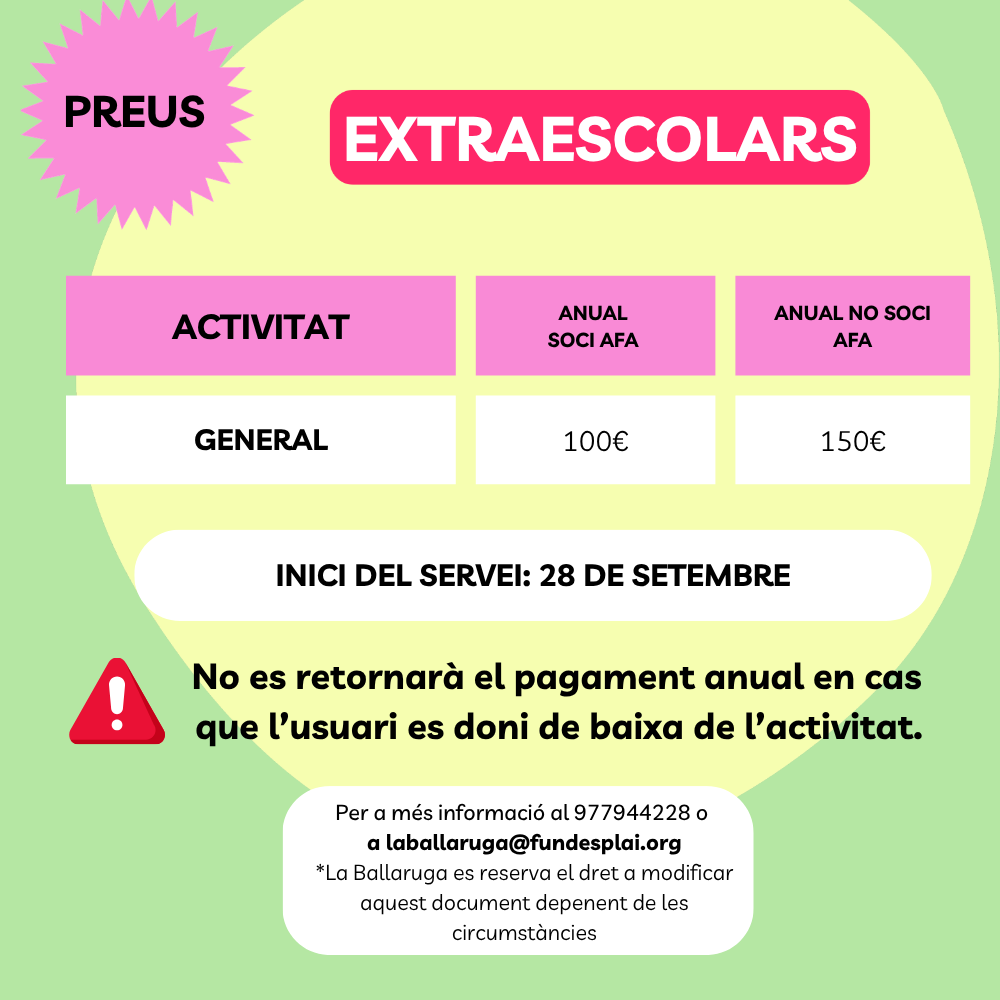 PREUS

EXTRAESCOLARS

| ACTIVITAT | ANUAL SOCI AFA | ANUAL NO SOCI AFA |
|---|---|---|
| GENERAL | 100€ | 150€ |

INICI DEL SERVEI: 28 DE SETEMBRE

No es retornarà el pagament anual en cas que l'usuari es doni de baixa de l'activitat.

Per a més informació al 977944228 o
a laballaruga@fundesplai.org
*La Ballaruga es reserva el dret a modificar aquest document depenent de les circumstàncies